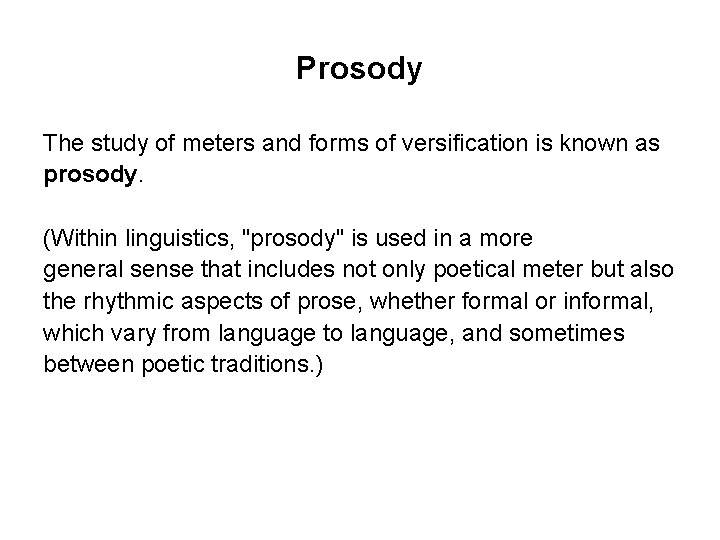 Prosody

The study of meters and forms of versification is known as prosody.

(Within linguistics, "prosody" is used in a more general sense that includes not only poetical meter but also the rhythmic aspects of prose, whether formal or informal, which vary from language to language, and sometimes between poetic traditions.)